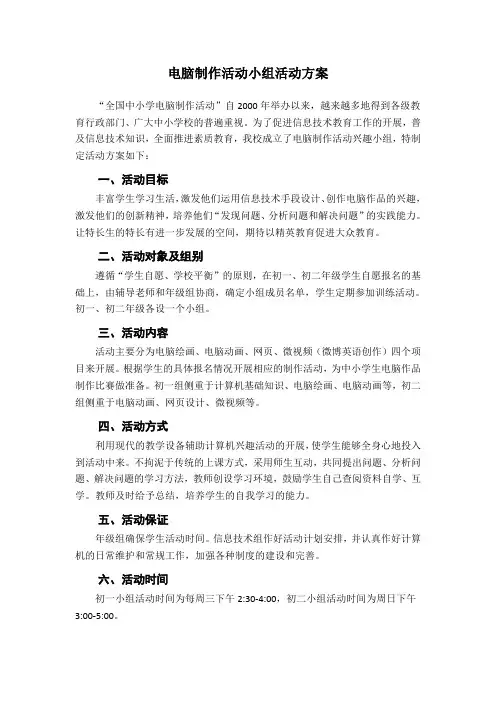 电脑制作活动小组活动方案

“全国中小学电脑制作活动”自 2000 年举办以来，越来越多地得到各级教育行政部门、广大中小学校的普遍重视。为了促进信息技术教育工作的开展，普及信息技术知识，全面推进素质教育，我校成立了电脑制作活动兴趣小组，特制定活动方案如下：

一、活动目标

丰富学生学习生活，激发他们运用信息技术手段设计、创作电脑作品的兴趣，激发他们的创新精神，培养他们“发现问题、分析问题和解决问题”的实践能力。让特长生的特长有进一步发展的空间，期待以精英教育促进大众教育。

二、活动对象及组别

遵循“学生自愿、学校平衡”的原则，在初一、初二年级学生自愿报名的基础上，由辅导老师和年级组协商，确定小组成员名单，学生定期参加训练活动。初一、初二年级各设一个小组。

三、活动内容

活动主要分为电脑绘画、电脑动画、网页、微视频（微博英语创作）四个项目来开展。根据学生的具体报名情况开展相应的制作活动，为中小学生电脑作品制作比赛做准备。初一组侧重于计算机基础知识、电脑绘画、电脑动画等，初二组侧重于电脑动画、网页设计、微视频等。

四、活动方式

利用现代的教学设备辅助计算机兴趣活动的开展，使学生能够全身心地投入到活动中来。不拘泥于传统的上课方式，采用师生互动，共同提出问题、分析问题、解决问题的学习方法，教师创设学习环境，鼓励学生自己查阅资料自学、互学。教师及时给予总结，培养学生的自我学习的能力。

五、活动保证

年级组确保学生活动时间。信息技术组作好活动计划安排，并认真作好计算机的日常维护和常规工作，加强各种制度的建设和完善。

六、活动时间

初一小组活动时间为每周三下午 2:30-4:00，初二小组活动时间为周日下午 3:00-5:00。